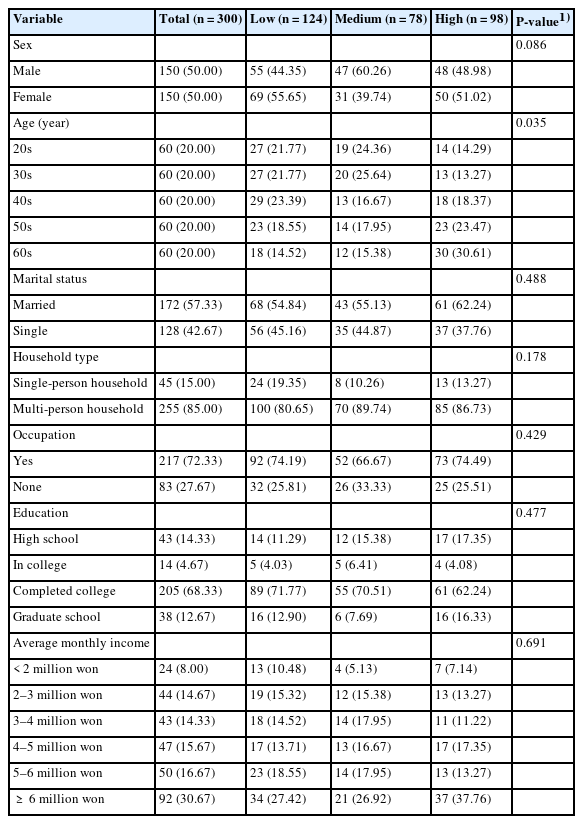 | Variable | Total (n = 300) | Low (n = 124) | Medium (n = 78) | High (n = 98) | P-value$^{1)}$ |
|---|---|---|---|---|---|
| Sex | | | | | 0.086 |
| Male | 150 (50.00) | 55 (44.35) | 47 (60.26) | 48 (48.98) | |
| Female | 150 (50.00) | 69 (55.65) | 31 (39.74) | 50 (51.02) | |
| Age (year) | | | | | 0.035 |
| 20s | 60 (20.00) | 27 (21.77) | 19 (24.36) | 14 (14.29) | |
| 30s | 60 (20.00) | 27 (21.77) | 20 (25.64) | 13 (13.27) | |
| 40s | 60 (20.00) | 29 (23.39) | 13 (16.67) | 18 (18.37) | |
| 50s | 60 (20.00) | 23 (18.55) | 14 (17.95) | 23 (23.47) | |
| 60s | 60 (20.00) | 18 (14.52) | 12 (15.38) | 30 (30.61) | |
| Marital status | | | | | 0.488 |
| Married | 172 (57.33) | 68 (54.84) | 43 (55.13) | 61 (62.24) | |
| Single | 128 (42.67) | 56 (45.16) | 35 (44.87) | 37 (37.76) | |
| Household type | | | | | 0.178 |
| Single-person household | 45 (15.00) | 24 (19.35) | 8 (10.26) | 13 (13.27) | |
| Multi-person household | 255 (85.00) | 100 (80.65) | 70 (89.74) | 85 (86.73) | |
| Occupation | | | | | 0.429 |
| Yes | 217 (72.33) | 92 (74.19) | 52 (66.67) | 73 (74.49) | |
| None | 83 (27.67) | 32 (25.81) | 26 (33.33) | 25 (25.51) | |
| Education | | | | | 0.477 |
| High school | 43 (14.33) | 14 (11.29) | 12 (15.38) | 17 (17.35) | |
| In college | 14 (4.67) | 5 (4.03) | 5 (6.41) | 4 (4.08) | |
| Completed college | 205 (68.33) | 89 (71.77) | 55 (70.51) | 61 (62.24) | |
| Graduate school | 38 (12.67) | 16 (12.90) | 6 (7.69) | 16 (16.33) | |
| Average monthly income | | | | | 0.691 |
| < 2 million won | 24 (8.00) | 13 (10.48) | 4 (5.13) | 7 (7.14) | |
| 2–3 million won | 44 (14.67) | 19 (15.32) | 12 (15.38) | 13 (13.27) | |
| 3–4 million won | 43 (14.33) | 18 (14.52) | 14 (17.95) | 11 (11.22) | |
| 4–5 million won | 47 (15.67) | 17 (13.71) | 13 (16.67) | 17 (17.35) | |
| 5–6 million won | 50 (16.67) | 23 (18.55) | 14 (17.95) | 13 (13.27) | |
| ≥ 6 million won | 92 (30.67) | 34 (27.42) | 21 (26.92) | 37 (37.76) | |